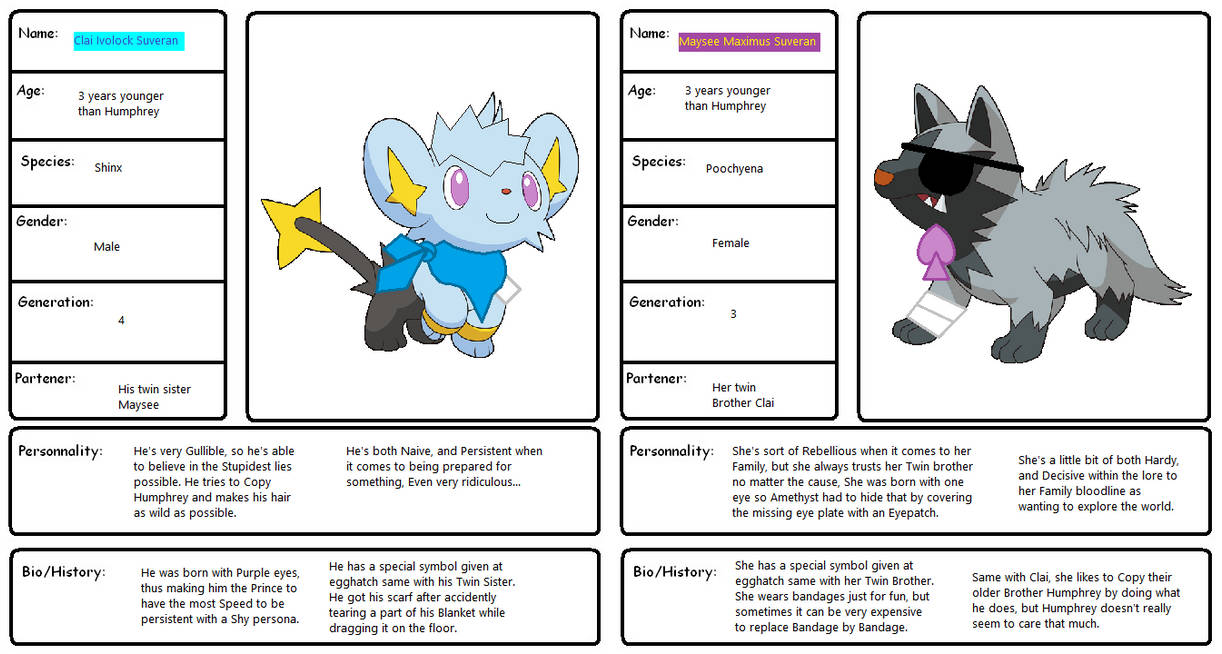 Name: Clai Ivolock Suveran

Age: 3 years younger than Humphrey

Species: Shinx

Gender: Male

Generation: 4

Partener: His twin sister Maysee

Personnality: He's very Gullible, so he's able to believe in the Stupidest lies possible. He tries to Copy Humphrey and makes his hair as wild as possible.

He's both Naive, and Persistent when it comes to being prepared for something, Even very ridiculous...

Bio/History: He was born with Purple eyes, thus making him the Prince to have the most Speed to be persistent with a Shy persona.

He has a special symbol given at egghatch same with his Twin Sister. He got his scarf after accidently tearing a part of his Blanket while dragging it on the floor.

Name: Maysee Maximus Suveran

Age: 3 years younger than Humphrey

Species: Poochyena

Gender: Female

Generation: 3

Partener: Her twin Brother Clai

Personnality: She's sort of Rebellious when it comes to her Family, but she always trusts her Twin brother no matter the cause, She was born with one eye so Amethyst had to hide that by covering the missing eye plate with an Eyepatch.

She's a little bit of both Hardy, and Decisive within the lore to her Family bloodline as wanting to explore the world.

Bio/History: She has a special symbol given at egghatch same with her Twin Brother. She wears bandages just for fun, but sometimes it can be very expensive to replace Bandage by Bandage.

Same with Clai, she likes to Copy their older Brother Humphrey by doing what he does, but Humphrey doesn't really seem to care that much.